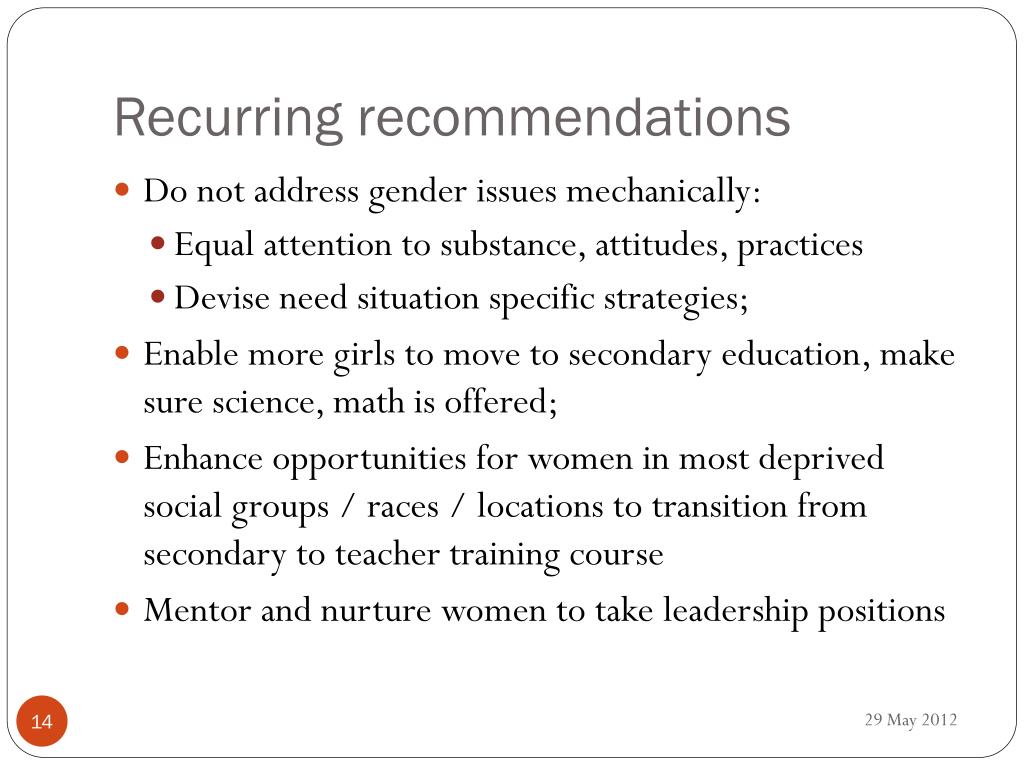 Recurring recommendations

- Do not address gender issues mechanically:
  - Equal attention to substance, attitudes, practices
  - Devise need situation specific strategies;
- Enable more girls to move to secondary education, make sure science, math is offered;
- Enhance opportunities for women in most deprived social groups / races / locations to transition from secondary to teacher training course
- Mentor and nurture women to take leadership positions

14

29 May 2012